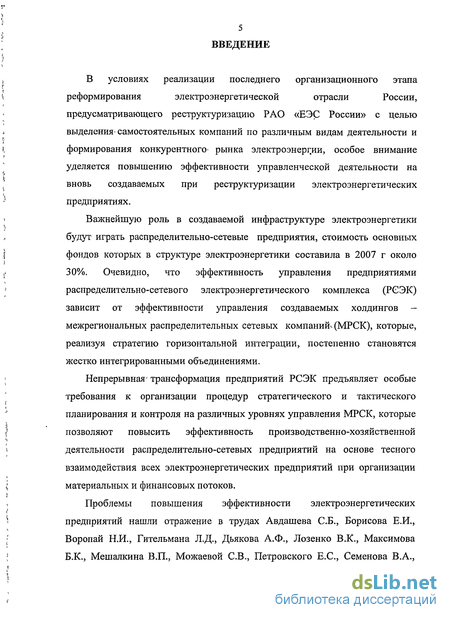 5

ВВЕДЕНИЕ

В условиях реализации последнего организационного этапа реформирования электроэнергетической отрасли России, предусматривающего реструктуризацию РАО «ЕЭС России» с целью выделения самостоятельных компаний по различным видам деятельности и формирования конкурентного рынка электроэнергии, особое внимание уделяется повышению эффективности управленческой деятельности на вновь создаваемых при реструктуризации электроэнергетических предприятиях.

Важнейшую роль в создаваемой инфраструктуре электроэнергетики будут играть распределительно-сетевые предприятия, стоимость основных фондов которых в структуре электроэнергетики составила в 2007 г около 30%. Очевидно, что эффективность управления предприятиями распределительно-сетевого электроэнергетического комплекса (РСЭК) зависит от эффективности управления создаваемых холдингов – межрегиональных распределительных сетевых компаний (МРСК), которые, реализуя стратегию горизонтальной интеграции, постепенно становятся жестко интегрированными объединениями.

Непрерывная трансформация предприятий РСЭК предъявляет особые требования к организации процедур стратегического и тактического планирования и контроля на различных уровнях управления МРСК, которые позволяют повысить эффективность производственно-хозяйственной деятельности распределительно-сетевых предприятий на основе тесного взаимодействия всех электроэнергетических предприятий при организации материальных и финансовых потоков.

Проблемы повышения эффективности электроэнергетических предприятий нашли отражение в трудах Авдашева С.Б., Борисова Е.И., Воропай Н.И., Гительмана Л.Д., Дьякова А.Ф., Лозенко В.К., Максимова Б.К., Мешалкина В.П., Можаевой С.В., Петровского Е.С., Семенова В.А.,

dsLib.net
библиотека диссертаций